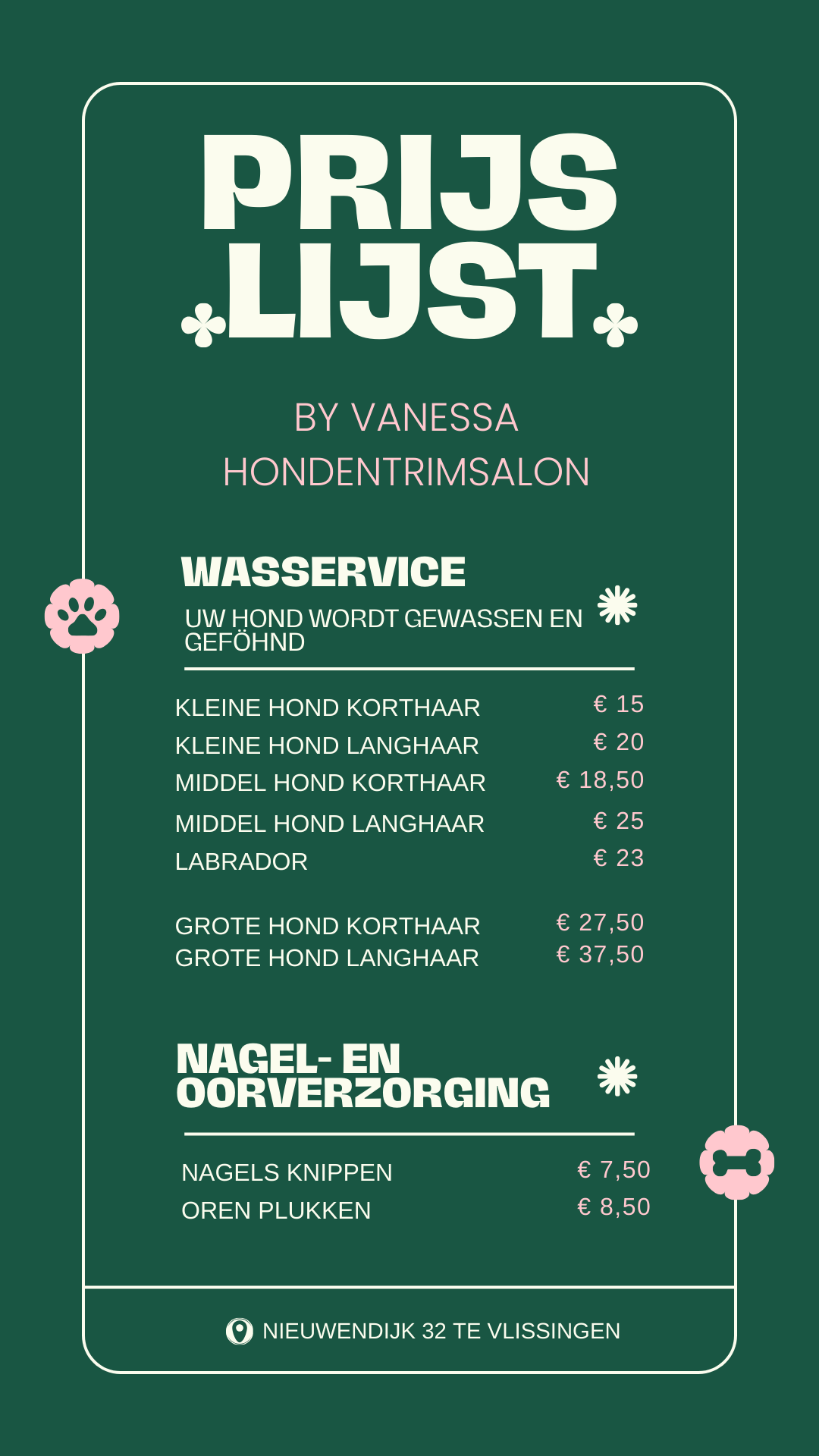 PRIJS
LIJST

BY VANESSA
HONDENTRIMSALON

WASSERVICE

UW HOND WORDT GEWASSEN EN GEFÖHND

KLEINE HOND KORTHAAR € 15
KLEINE HOND LANGHAAR € 20
MIDDEL HOND KORTHAAR € 18,50
MIDDEL HOND LANGHAAR € 25
LABRADOR € 23

GROTE HOND KORTHAAR € 27,50
GROTE HOND LANGHAAR € 37,50

NAGEL- EN
OORVERZORGING

NAGELS KNIPPEN € 7,50
OREN PLUKKEN € 8,50

NIEUWENDIJK 32 TE VLISSINGEN